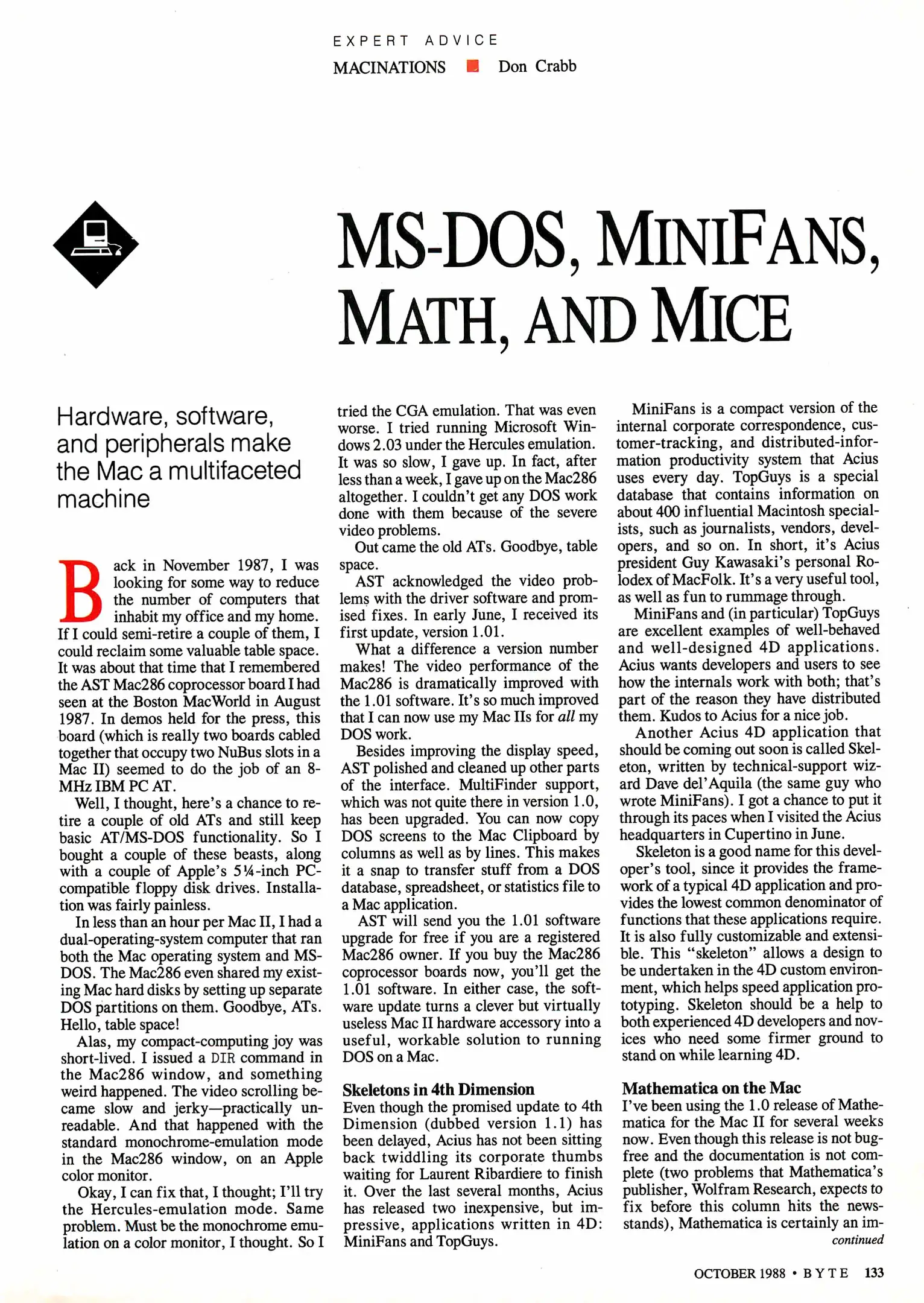 EXPERT ADVICE

MACINATIONS Don Crabb

MS-DOS, MINIFANS, MATH, AND MICE

Hardware, software, and peripherals make the Mac a multifaceted machine

Back in November 1987, I was looking for some way to reduce the number of computers that inhabit my office and my home. If I could semi-retire a couple of them, I could reclaim some valuable table space. It was about that time that I remembered the AST Mac286 coprocessor board I had seen at the Boston MacWorld in August 1987. In demos held for the press, this board (which is really two boards cabled together that occupy two NuBus slots in a Mac II) seemed to do the job of an 8-MHz IBM PC AT.

Well, I thought, here's a chance to retire a couple of old ATs and still keep basic AT/MS-DOS functionality. So I bought a couple of these beasts, along with a couple of Apple's 5¼-inch PC-compatible floppy disk drives. Installation was fairly painless.

In less than an hour per Mac II, I had a dual-operating-system computer that ran both the Mac operating system and MS-DOS. The Mac286 even shared my existing Mac hard disks by setting up separate DOS partitions on them. Goodbye, ATs. Hello, table space!

Alas, my compact-computing joy was short-lived. I issued a DIR command in the Mac286 window, and something weird happened. The video scrolling became slow and jerky—practically unreadable. And that happened with the standard monochrome-emulation mode in the Mac286 window, on an Apple color monitor.

Okay, I can fix that, I thought; I'll try the Hercules-emulation mode. Same problem. Must be the monochrome emulation on a color monitor, I thought. So I tried the CGA emulation. That was even worse. I tried running Microsoft Windows 2.03 under the Hercules emulation. It was so slow, I gave up. In fact, after less than a week, I gave up on the Mac286 altogether. I couldn't get any DOS work done with them because of the severe video problems.

Out came the old ATs. Goodbye, table space.

AST acknowledged the video problems with the driver software and promised fixes. In early June, I received its first update, version 1.01.

What a difference a version number makes! The video performance of the Mac286 is dramatically improved with the 1.01 software. It's so much improved that I can now use my Mac IIs for all my DOS work.

Besides improving the display speed, AST polished and cleaned up other parts of the interface. MultiFinder support, which was not quite there in version 1.0, has been upgraded. You can now copy DOS screens to the Mac Clipboard by columns as well as by lines. This makes it a snap to transfer stuff from a DOS database, spreadsheet, or statistics file to a Mac application.

AST will send you the 1.01 software upgrade for free if you are a registered Mac286 owner. If you buy the Mac286 coprocessor boards now, you'll get the 1.01 software. In either case, the software update turns a clever but virtually useless Mac II hardware accessory into a useful, workable solution to running DOS on a Mac.

Skeletons in 4th Dimension

Even though the promised update to 4th Dimension (dubbed version 1.1) has been delayed, Acius has not been sitting back twiddling its corporate thumbs waiting for Laurent Ribardiere to finish it. Over the last several months, Acius has released two inexpensive, but impressive, applications written in 4D: MiniFans and TopGuys.

MiniFans is a compact version of the internal corporate correspondence, customer-tracking, and distributed-information productivity system that Acius uses every day. TopGuys is a special database that contains information on about 400 influential Macintosh specialists, such as journalists, vendors, developers, and so on. In short, it's Acius president Guy Kawasaki's personal Rolodex of MacFolk. It's a very useful tool, as well as fun to rummage through.

MiniFans and (in particular) TopGuys are excellent examples of well-behaved and well-designed 4D applications. Acius wants developers and users to see how the internals work with both; that's part of the reason they have distributed them. Kudos to Acius for a nice job.

Another Acius 4D application that should be coming out soon is called Skeleton, written by technical-support wizard Dave del'Aquila (the same guy who wrote MiniFans). I got a chance to put it through its paces when I visited the Acius headquarters in Cupertino in June.

Skeleton is a good name for this developer's tool, since it provides the framework of a typical 4D application and provides the lowest common denominator of functions that these applications require. It is also fully customizable and extensible. This "skeleton" allows a design to be undertaken in the 4D custom environment, which helps speed application prototyping. Skeleton should be a help to both experienced 4D developers and novices who need some firmer ground to stand on while learning 4D.

Mathematica on the Mac

I've been using the 1.0 release of Mathematica for the Mac II for several weeks now. Even though this release is not bug-free and the documentation is not complete (two problems that Mathematica's publisher, Wolfram Research, expects to fix before this column hits the newsstands), Mathematica is certainly an im-

continued

OCTOBER 1988 • BYTE 133